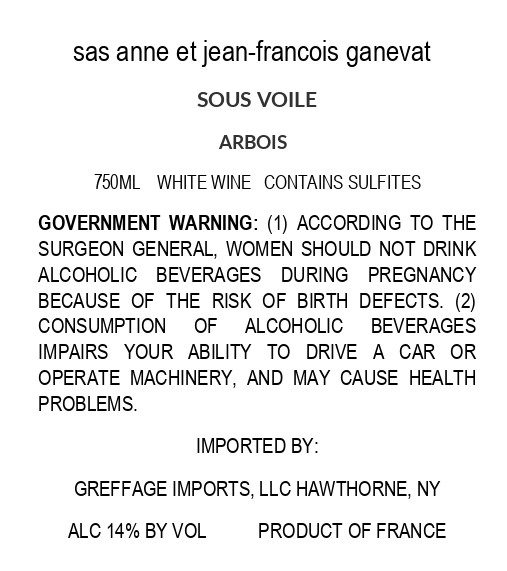 sas anne et jean-francois ganevat

SOUS VOILE

ARBOIS

750ML WHITE WINE CONTAINS SULFITES

GOVERNMENT WARNING: (1) ACCORDING TO THE SURGEON GENERAL, WOMEN SHOULD NOT DRINK ALCOHOLIC BEVERAGES DURING PREGNANCY BECAUSE OF THE RISK OF BIRTH DEFECTS. (2) CONSUMPTION OF ALCOHOLIC BEVERAGES IMPAIRS YOUR ABILITY TO DRIVE A CAR OR OPERATE MACHINERY, AND MAY CAUSE HEALTH PROBLEMS.

IMPORTED BY:

GREFFAGE IMPORTS, LLC HAWTHORNE, NY

ALC 14% BY VOL PRODUCT OF FRANCE